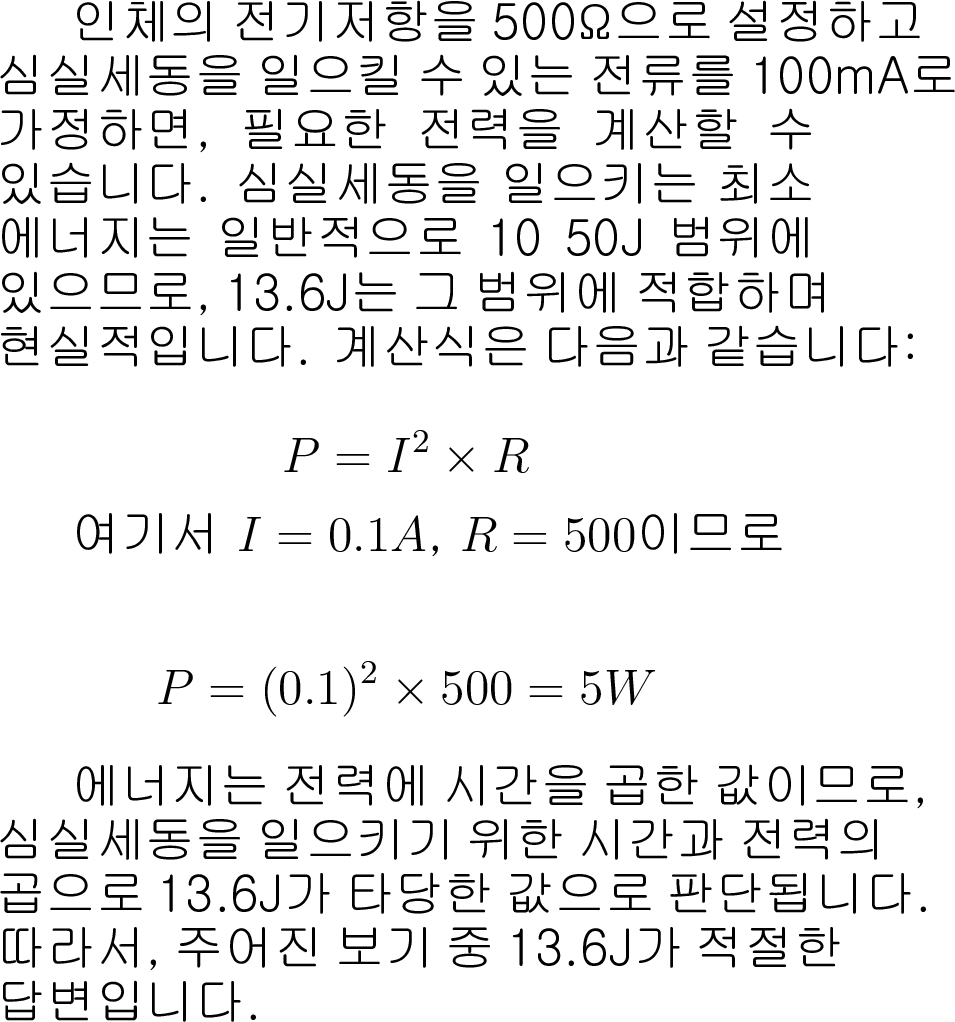 인체의 전기저항을 500Ω으로 설정하고 심실세동을 일으킬 수 있는 전류를 100mA로 가정하면, 필요한 전력을 계산할 수 있습니다. 심실세동을 일으키는 최소 에너지는 일반적으로 10 50J 범위에 있으므로, 13.6J는 그 범위에 적합하며 현실적입니다. 계산식은 다음과 같습니다:

$P = I^2 \times R$

여기서 $I = 0.1A$, $R = 500$이므로

$P = (0.1)^2 \times 500 = 5W$

에너지는 전력에 시간을 곱한 값이므로, 심실세동을 일으키기 위한 시간과 전력의 곱으로 13.6J가 타당한 값으로 판단됩니다. 따라서, 주어진 보기 중 13.6J가 적절한 답변입니다.